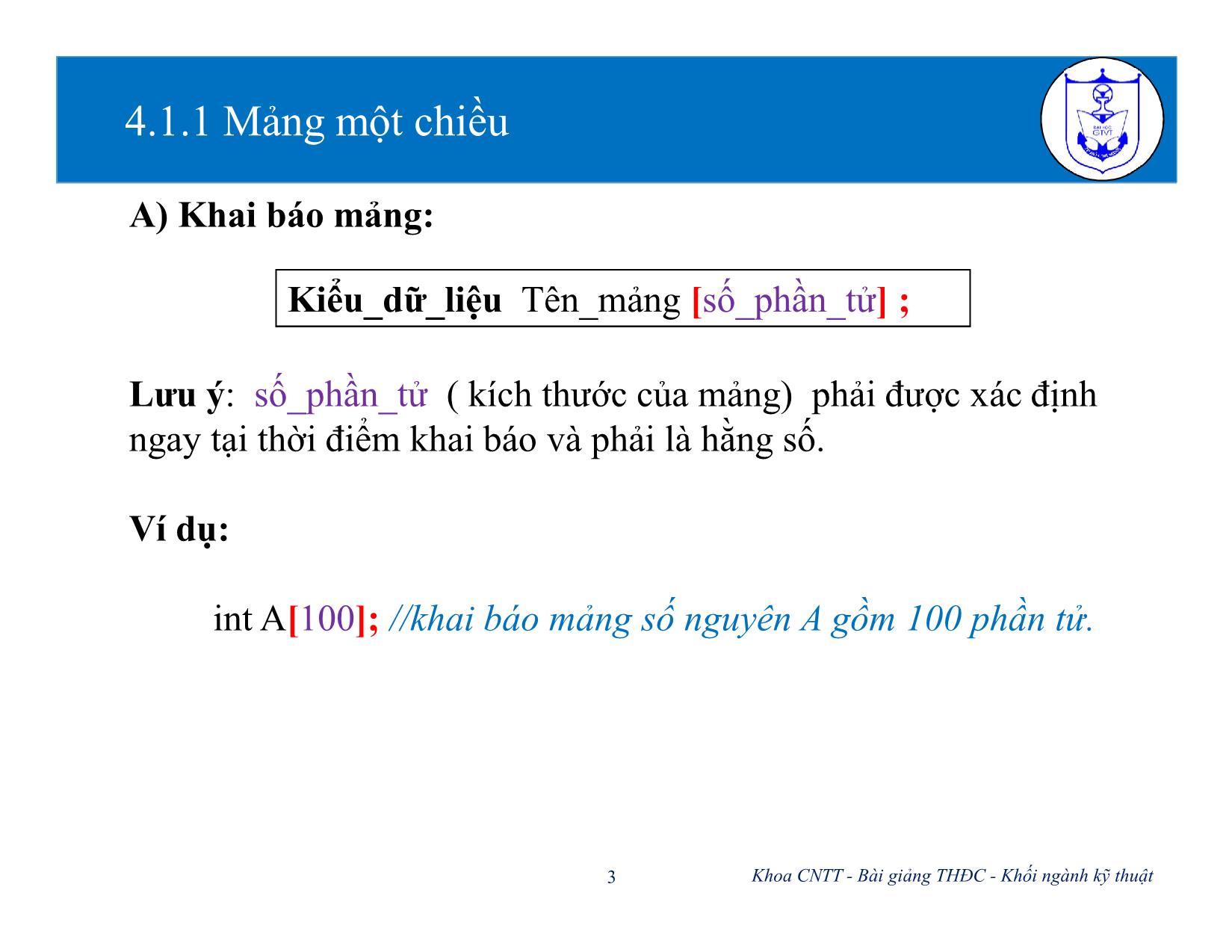 4.1.1 Mảng một chiều

ĐẠI HỌC GTVT

A) Khai báo mảng:

Kiểu_dữ_liệu Tên_mảng [số_phần_tử] ;

Lưu ý: số_phần_tử ( kích thước của mảng) phải được xác định ngay tại thời điểm khai báo và phải là hằng số.

Ví dụ:

int A[100]; //khai báo mảng số nguyên A gồm 100 phần tử.

3

Khoa CNTT - Bài giảng THĐC - Khối ngành kỹ thuật